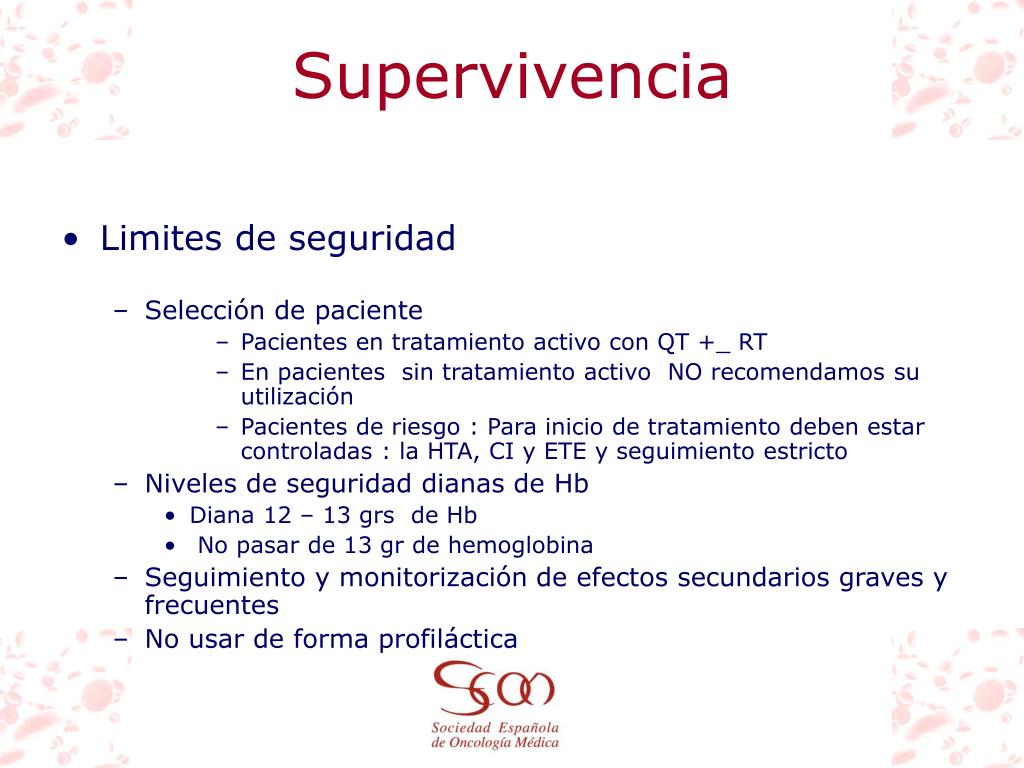 Supervivencia

• Limites de seguridad

– Selección de paciente
– Pacientes en tratamiento activo con QT +_ RT
– En pacientes sin tratamiento activo NO recomendamos su utilización
– Pacientes de riesgo : Para inicio de tratamiento deben estar controladas : la HTA, CI y ETE y seguimiento estricto
– Niveles de seguridad dianas de Hb
• Diana 12 – 13 grs de Hb
• No pasar de 13 gr de hemoglobina
– Seguimiento y monitorización de efectos secundarios graves y frecuentes
– No usar de forma profiláctica

SEOM
Sociedad Española de Oncología Médica